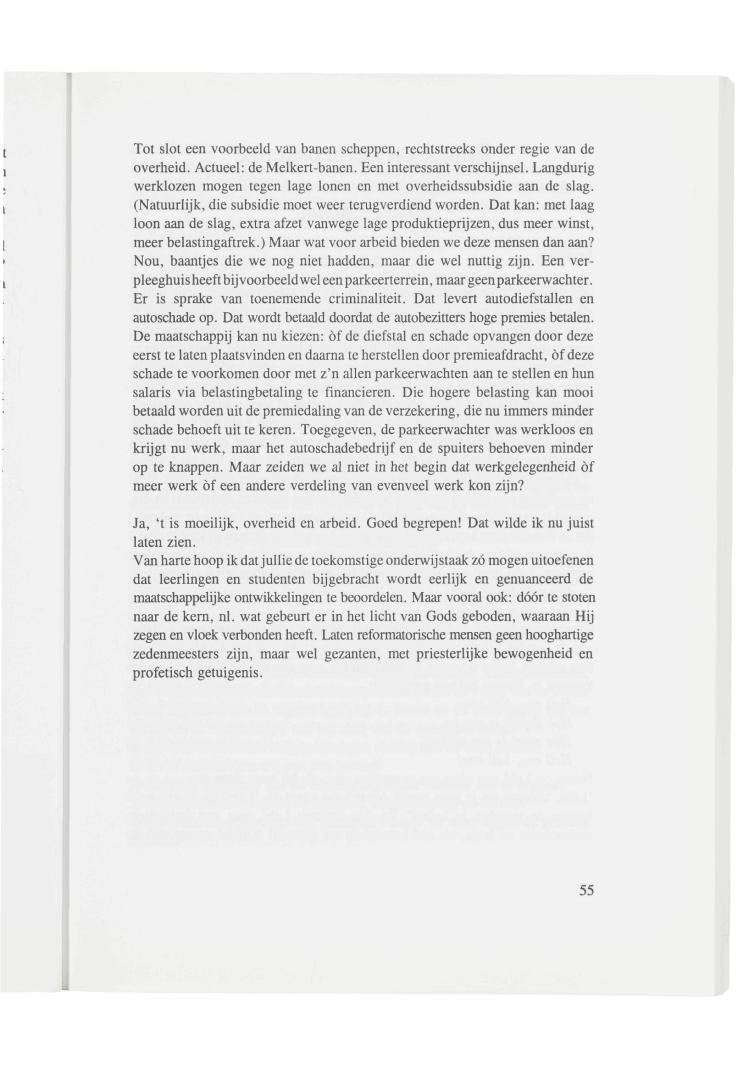 Tot slot een voorbeeld van banen scheppen, rechtstreeks onder regie van de overheid. Actueel: de Melkert-banen. Een interessant verschijnsel. Langdurig werklozen mogen tegen lage lonen en met overheidssubsidie aan de slag. (Natuurlijk, die subsidie moet weer terugverdiend worden. Dat kan: met laag loon aan de slag, extra afzet vanwege lage produktieprijzen, dus meer winst, meer belastingaftrek.) Maar wat voor arbeid bieden we deze mensen dan aan? Nou, baantjes die we nog niet hadden, maar die wel nuttig zijn. Een verpleeghuis heeft bijvoorbeeld wel een parkeerterrein, maar geen parkeerwachter. Er is sprake van toenemende criminaliteit. Dat levert autodiefstallen en autoschade op. Dat wordt betaald doordat de autobezitters hoge premies betalen. De maatschappij kan nu kiezen: òf de diefstal en schade opvangen door deze eerst te laten plaatsvinden en daarna te herstellen door premieafdracht, òf deze schade te voorkomen door met z'n allen parkeerwachten aan te stellen en hun salaris via belastingbetaling te financieren. Die hogere belasting kan mooi betaald worden uit de premiedaling van de verzekering, die nu immers minder schade behoeft uit te keren. Toegegeven, de parkeerwachter was werkloos en krijgt nu werk, maar het autoschadebedrijf en de spuiters behoeven minder op te knappen. Maar zeiden we al niet in het begin dat werkgelegenheid òf meer werk òf een andere verdeling van evenveel werk kon zijn?

Ja, 't is moeilijk, overheid en arbeid. Goed begrepen! Dat wilde ik nu juist laten zien.
Van harte hoop ik dat jullie de toekomstige onderwijstaak zó mogen uitoefenen dat leerlingen en studenten bijgebracht wordt eerlijk en genuanceerd de maatschappelijke ontwikkelingen te beoordelen. Maar vooral ook: dóór te stoten naar de kern, nl. wat gebeurt er in het licht van Gods geboden, waaraan Hij zegen en vloek verbonden heeft. Laten reformatorische mensen geen hooghartige zedenmeesters zijn, maar wel gezanten, met priesterlijke bewogenheid en profetisch getuigenis.

55